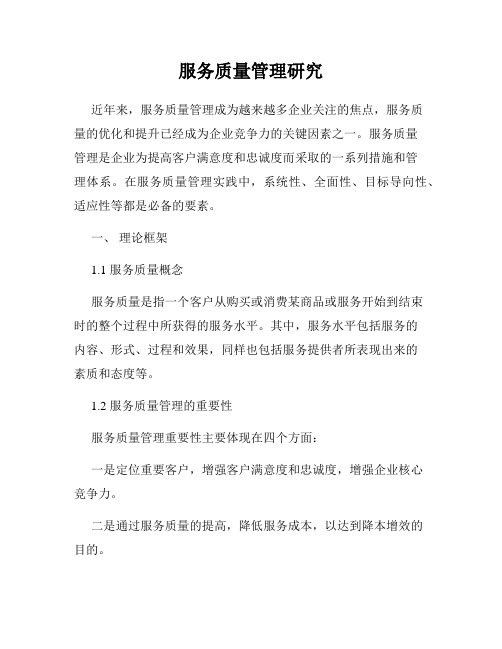 服务质量管理研究

近年来，服务质量管理成为越来越多企业关注的焦点，服务质量的优化和提升已经成为企业竞争力的关键因素之一。服务质量管理是企业为提高客户满意度和忠诚度而采取的一系列措施和管理体系。在服务质量管理实践中，系统性、全面性、目标导向性、适应性等都是必备的要素。

一、 理论框架

1.1 服务质量概念

服务质量是指一个客户从购买或消费某商品或服务开始到结束时的整个过程中所获得的服务水平。其中，服务水平包括服务的内容、形式、过程和效果，同样也包括服务提供者所表现出来的素质和态度等。

1.2 服务质量管理的重要性

服务质量管理重要性主要体现在四个方面：

一是定位重要客户，增强客户满意度和忠诚度，增强企业核心竞争力。

二是通过服务质量的提高，降低服务成本，以达到降本增效的目的。